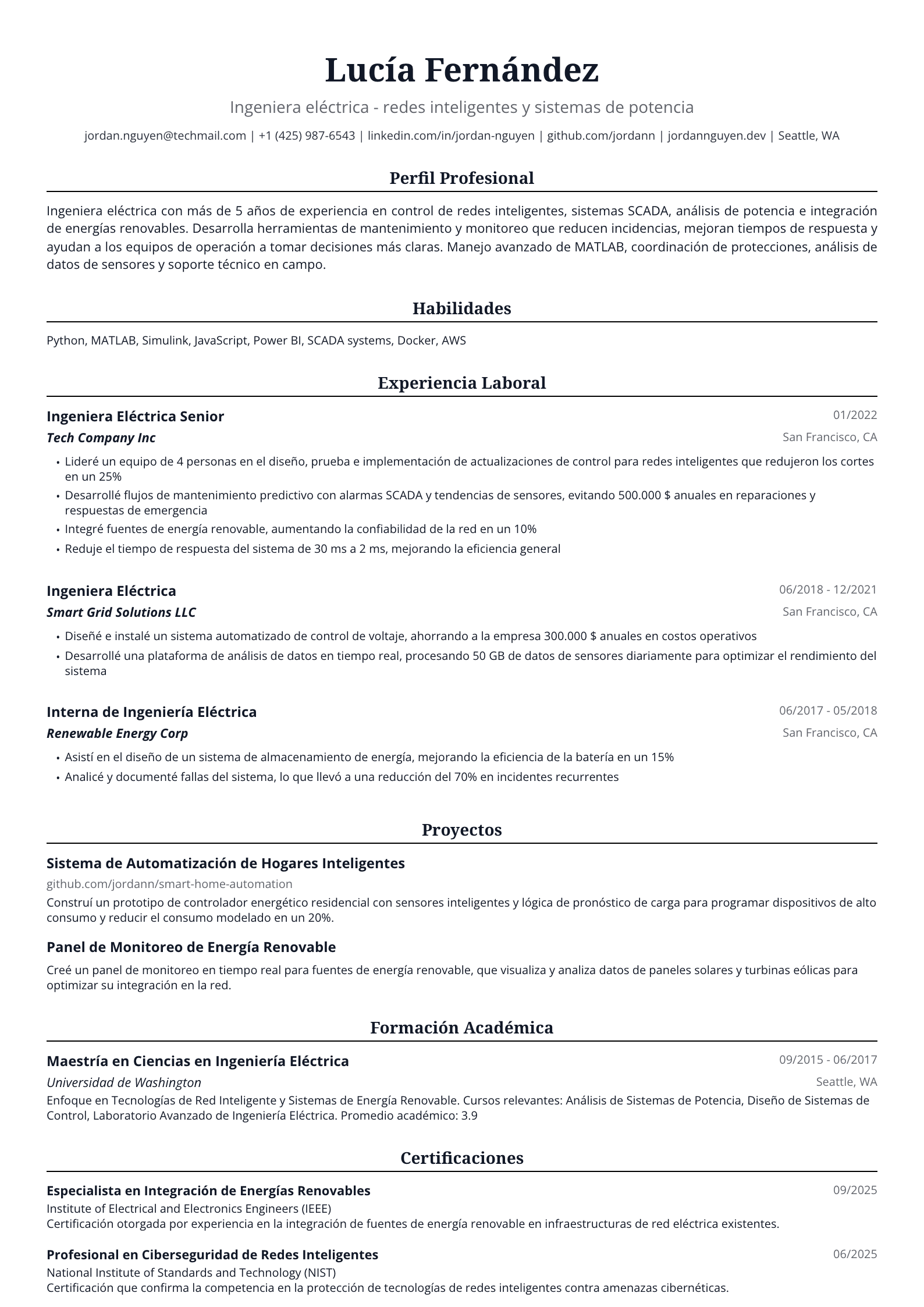 Lucía Fernández

Ingeniera eléctrica - redes inteligentes y sistemas de potencia

jordan.nguyen@techmail.com | +1 (425) 987-6543 | linkedin.com/in/jordan-nguyen | github.com/jordann | jordannguyen.dev | Seattle, WA

Perfil Profesional

Ingeniera eléctrica con más de 5 años de experiencia en control de redes inteligentes, sistemas SCADA, análisis de potencia e integración de energías renovables. Desarrolla herramientas de mantenimiento y monitoreo que reducen incidencias, mejoran tiempos de respuesta y ayudan a los equipos de operación a tomar decisiones más claras. Manejo avanzado de MATLAB, coordinación de protecciones, análisis de datos de sensores y soporte técnico en campo.

Habilidades

Python, MATLAB, Simulink, JavaScript, Power BI, SCADA systems, Docker, AWS

Experiencia Laboral

Ingeniera Eléctrica Senior
01/2022
Tech Company Inc
San Francisco, CA

• Lideré un equipo de 4 personas en el diseño, prueba e implementación de actualizaciones de control para redes inteligentes que redujeron los cortes en un 25%
• Desarrollé flujos de mantenimiento predictivo con alarmas SCADA y tendencias de sensores, evitando 500.000 $ anuales en reparaciones y respuestas de emergencia
• Integré fuentes de energía renovable, aumentando la confiabilidad de la red en un 10%
• Reduje el tiempo de respuesta del sistema de 30 ms a 2 ms, mejorando la eficiencia general

Ingeniera Eléctrica
06/2018 - 12/2021
Smart Grid Solutions LLC
San Francisco, CA

• Diseñé e instalé un sistema automatizado de control de voltaje, ahorrando a la empresa 300.000 $ anuales en costos operativos
• Desarrollé una plataforma de análisis de datos en tiempo real, procesando 50 GB de datos de sensores diariamente para optimizar el rendimiento del sistema

Interna de Ingeniería Eléctrica
06/2017 - 05/2018
Renewable Energy Corp
San Francisco, CA

• Asistí en el diseño de un sistema de almacenamiento de energía, mejorando la eficiencia de la batería en un 15%
• Analicé y documenté fallas del sistema, lo que llevó a una reducción del 70% en incidentes recurrentes

Proyectos

Sistema de Automatización de Hogares Inteligentes
github.com/jordann/smart-home-automation
Construí un prototipo de controlador energético residencial con sensores inteligentes y lógica de pronóstico de carga para programar dispositivos de alto consumo y reducir el consumo modelado en un 20%.

Panel de Monitoreo de Energía Renovable
Creé un panel de monitoreo en tiempo real para fuentes de energía renovable, que visualiza y analiza datos de paneles solares y turbinas eólicas para optimizar su integración en la red.

Formación Académica

Maestría en Ciencias en Ingeniería Eléctrica
09/2015 - 06/2017
Universidad de Washington
Seattle, WA
Enfoque en Tecnologías de Red Inteligente y Sistemas de Energía Renovable. Cursos relevantes: Análisis de Sistemas de Potencia, Diseño de Sistemas de Control, Laboratorio Avanzado de Ingeniería Eléctrica. Promedio académico: 3.9

Certificaciones

Especialista en Integración de Energías Renovables
09/2025
Institute of Electrical and Electronics Engineers (IEEE)
Certificación otorgada por experiencia en la integración de fuentes de energía renovable en infraestructuras de red eléctrica existentes.

Profesional en Ciberseguridad de Redes Inteligentes
06/2025
National Institute of Standards and Technology (NIST)
Certificación que confirma la competencia en la protección de tecnologías de redes inteligentes contra amenazas cibernéticas.